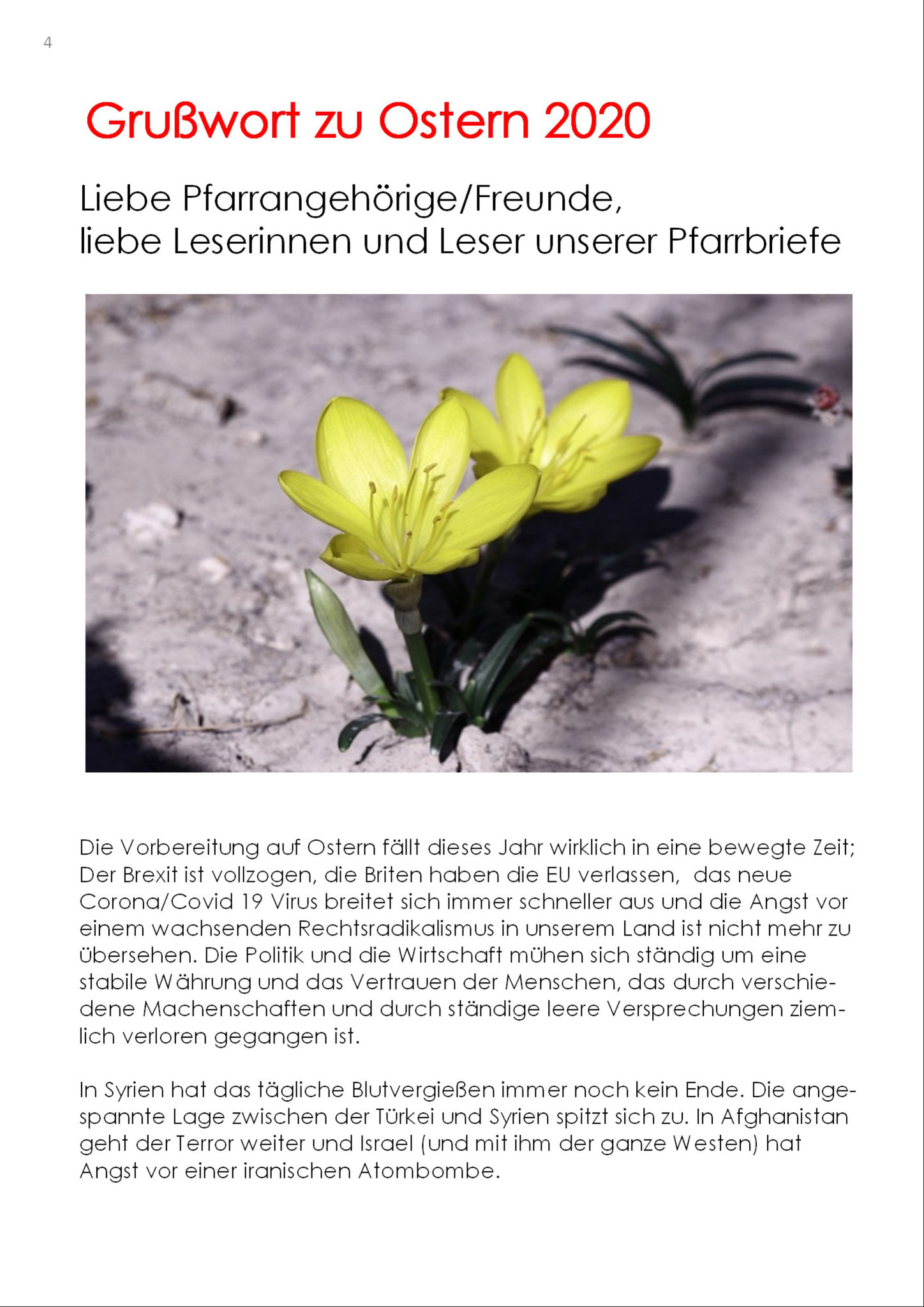 4

Grußwort zu Ostern 2020

Liebe Pfarrangehörige/Freunde,
liebe Leserinnen und Leser unserer Pfarrbriefe

Die Vorbereitung auf Ostern fällt dieses Jahr wirklich in eine bewegte Zeit; Der Brexit ist vollzogen, die Briten haben die EU verlassen, das neue Corona/Covid 19 Virus breitet sich immer schneller aus und die Angst vor einem wachsenden Rechtsradikalismus in unserem Land ist nicht mehr zu übersehen. Die Politik und die Wirtschaft mühen sich ständig um eine stabile Währung und das Vertrauen der Menschen, das durch verschiedene Machenschaften und durch ständige leere Versprechungen ziemlich verloren gegangen ist.

In Syrien hat das tägliche Blutvergießen immer noch kein Ende. Die angespannte Lage zwischen der Türkei und Syrien spitzt sich zu. In Afghanistan geht der Terror weiter und Israel (und mit ihm der ganze Westen) hat Angst vor einer iranischen Atombombe.